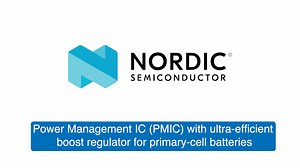 NORDIC®
SEMICONDUCTOR

Power Management IC (PMIC) with ultra-efficient boost regulator for primary-cell batteries